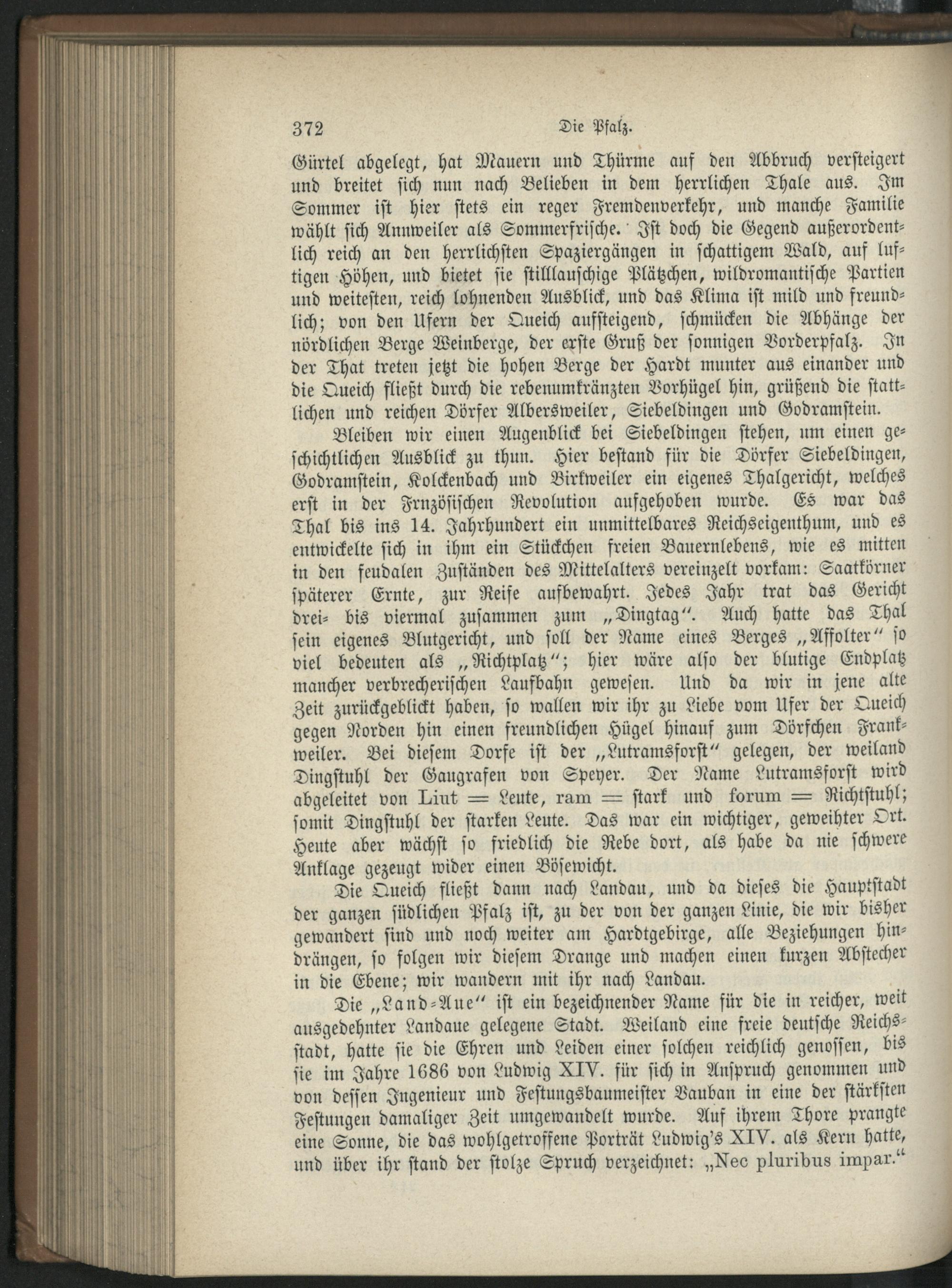 372 Die Pfalz.

Gürtel abgelegt, hat Mauern und Thürme auf den Abbruch versteigert und breitet sich nun nach Belieben in dem herrlichen Thale aus. Im Sommer ist hier stets ein reger Fremdenverkehr, und manche Familie wählt sich Annweiler als Sommerfrische. Ist doch die Gegend außerordentlich reich an den herrlichsten Spaziergängen in schattigem Wald, auf luftigen Höhen, und bietet sie stilllauschige Plätzchen, wildromantische Partien und weitesten, reich lohnenden Ausblick, und das Klima ist mild und freundlich; von den Ufern der Queich aufsteigend, schmücken die Abhänge der nördlichen Berge Weinberge, der erste Gruß der sonnigen Vorderpfalz. In der That treten jetzt die hohen Berge der Hardt munter aus einander und die Queich fließt durch die rebenumkränzten Vorhügel hin, grüßend die stattlichen und reichen Dörfer Albersweiler, Siebeldingen und Godramstein.

Bleiben wir einen Augenblick bei Siebeldingen stehen, um einen geschichtlichen Ausblick zu thun. Hier bestand für die Dörfer Siebeldingen, Godramstein, Kolckenbach und Birkweiler ein eigenes Thalgericht, welches erst in der Frnzösischen Revolution aufgehoben wurde. Es war das Thal bis ins 14. Jahrhundert ein unmittelbares Reichseigenthum, und es entwickelte sich in ihm ein Stückchen freien Bauernlebens, wie es mitten in den feudalen Zuständen des Mittelalters vereinzelt vorkam: Saatkörner späterer Ernte, zur Reife aufbewahrt. Jedes Jahr trat das Gericht drei- bis viermal zusammen zum „Dingtag“. Auch hatte das Thal sein eigenes Blutgericht, und soll der Name eines Berges „Affolter“ so viel bedeuten als „Richtplatz“; hier wäre also der blutige Endplatz mancher verbrecherischen Laufbahn gewesen. Und da wir in jene alte Zeit zurückgeblickt haben, so wallen wir ihr zu Liebe vom Ufer der Queich gegen Norden hin einen freundlichen Hügel hinauf zum Dörfchen Frankweiler. Bei diesem Dorfe ist der „Lutramsforst“ gelegen, der weiland Dingstuhl der Gaugrafen von Speyer. Der Name Lutramsforst wird abgeleitet von Liut = Leute, ram = stark und forum = Richtstuhl; somit Dingstuhl der starken Leute. Das war ein wichtiger, geweihter Ort. Heute aber wächst so friedlich die Rebe dort, als habe da nie schwere Anklage gezeugt wider einen Bösewicht.

Die Queich fließt dann nach Landau, und da dieses die Hauptstadt der ganzen südlichen Pfalz ist, zu der von der ganzen Linie, die wir bisher gewandert sind und noch weiter am Hardtgebirge, alle Beziehungen hindrängen, so folgen wir diesem Drange und machen einen kurzen Abstecher in die Ebene; wir wandern mit ihr nach Landau.

Die „Land-Aue“ ist ein bezeichnender Name für die in reicher, weit ausgedehnter Landaue gelegene Stadt. Weiland eine freie deutsche Reichsstadt, hatte sie die Ehren und Leiden einer solchen reichlich genossen, bis sie im Jahre 1686 von Ludwig XIV. für sich in Anspruch genommen und von dessen Ingenieur und Festungsbaumeister Vauban in eine der stärksten Festungen damaliger Zeit umgewandelt wurde. Auf ihrem Thore prangte eine Sonne, die das wohlgetroffene Porträt Ludwig's XIV. als Kern hatte, und über ihr stand der stolze Spruch verzeichnet: „Nec pluribus impar.“